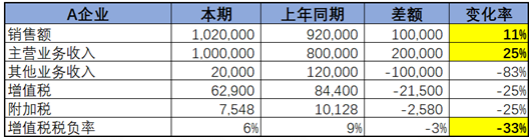 | A企业 | 本期 | 上年同期 | 差额 | 变化率 |
|---|---|---|---|---|
| 销售额 | 1,020,000 | 920,000 | 100,000 | 11% |
| 主营业务收入 | 1,000,000 | 800,000 | 200,000 | 25% |
| 其他业务收入 | 20,000 | 120,000 | -100,000 | -83% |
| 增值税 | 62,900 | 84,400 | -21,500 | -25% |
| 附加税 | 7,548 | 10,128 | -2,580 | -25% |
| 增值税税负率 | 6% | 9% | -3% | -33% |